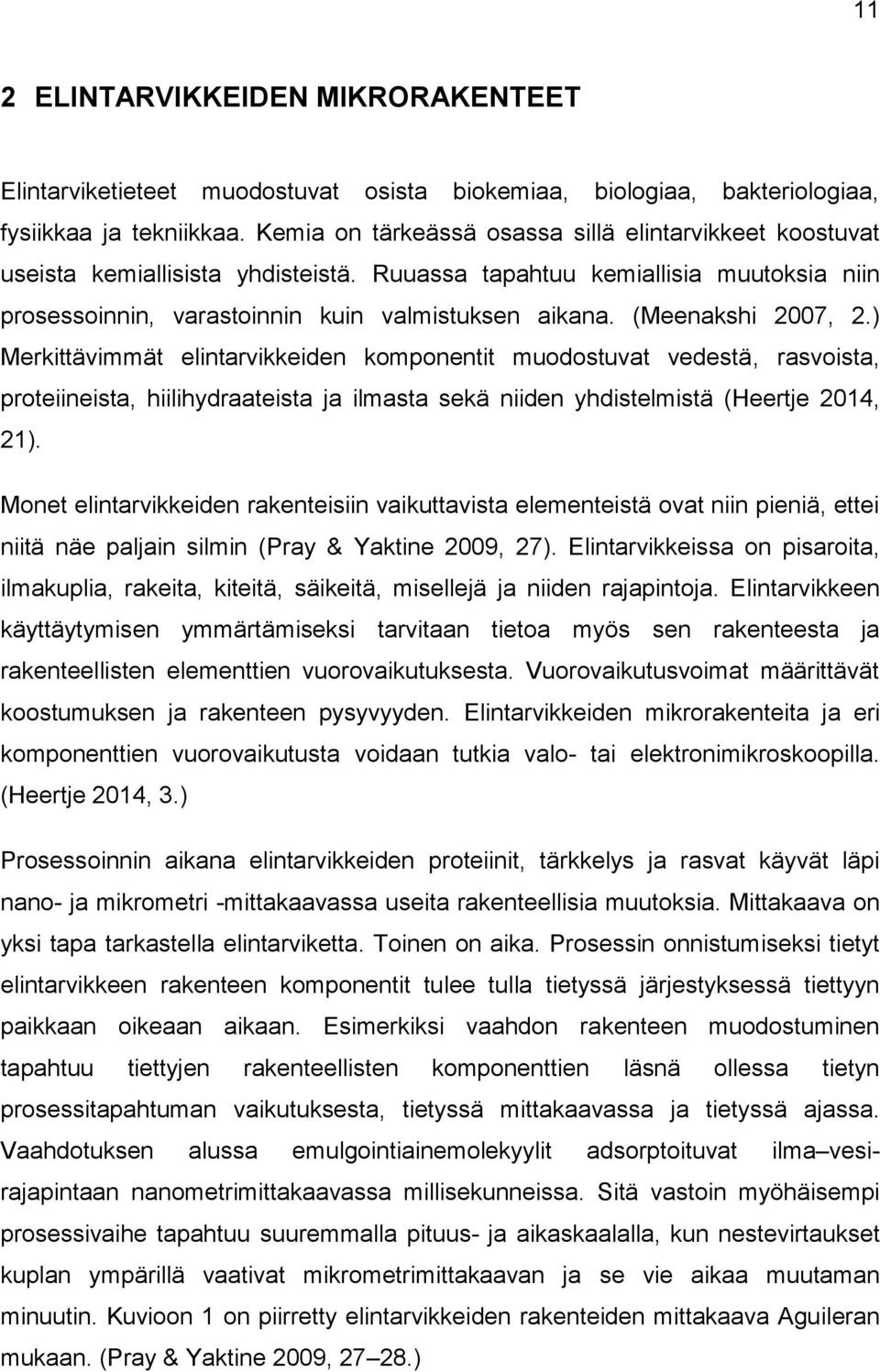 11

2 ELINTARVIKKEIDEN MIKRORAKENTEET

Elintarviketieteet muodostuvat osista biokemiaa, biologiaa, bakteriologiaa, fysiikkaa ja tekniikkaa. Kemia on tärkeässä osassa sillä elintarvikkeet koostuvat useista kemiallisista yhdisteistä. Ruuassa tapahtuu kemiallisia muutoksia niin prosessoinnin, varastoinnin kuin valmistuksen aikana. (Meenakshi 2007, 2.) Merkittävimmät elintarvikkeiden komponentit muodostuvat vedestä, rasvoista, proteiineista, hiilihydraateista ja ilmasta sekä niiden yhdistelmistä (Heertje 2014, 21).

Monet elintarvikkeiden rakenteisiin vaikuttavista elementeistä ovat niin pieniä, ettei niitä näe paljain silmin (Pray & Yaktine 2009, 27). Elintarvikkeissa on pisaroita, ilmakuplia, rakeita, kiteitä, säikeitä, misellejä ja niiden rajapintoja. Elintarvikkeen käyttäytymisen ymmärtämiseksi tarvitaan tietoa myös sen rakenteesta ja rakenteellisten elementtien vuorovaikutuksesta. Vuorovaikutusvoimat määrittävät koostumuksen ja rakenteen pysyvyyden. Elintarvikkeiden mikrorakenteita ja eri komponenttien vuorovaikutusta voidaan tutkia valo- tai elektronimikroskoopilla. (Heertje 2014, 3.)

Prosessoinnin aikana elintarvikkeiden proteiinit, tärkkelys ja rasvat käyvät läpi nano- ja mikrometri -mittakaavassa useita rakenteellisia muutoksia. Mittakaava on yksi tapa tarkastella elintarviketta. Toinen on aika. Prosessin onnistumiseksi tietyt elintarvikkeen rakenteen komponentit tulee tulla tietyssä järjestyksessä tiettyyn paikkaan oikeaan aikaan. Esimerkiksi vaahdon rakenteen muodostuminen tapahtuu tiettyjen rakenteellisten komponenttien läsnä ollessa tietyn prosessitapahtuman vaikutuksesta, tietyssä mittakaavassa ja tietyssä ajassa. Vaahdotuksen alussa emulgointiainemolekyylit adsorptoituvat ilma–vesirajapintaan nanometrimittakaavassa millisekunneissa. Sitä vastoin myöhäisempi prosessivaihe tapahtuu suuremmalla pituus- ja aikaskaalalla, kun nestevirtaukset kuplan ympärillä vaativat mikrometrimittakaavan ja se vie aikaa muutaman minuutin. Kuvioon 1 on piirretty elintarvikkeiden rakenteiden mittakaava Aguileran mukaan. (Pray & Yaktine 2009, 27–28.)